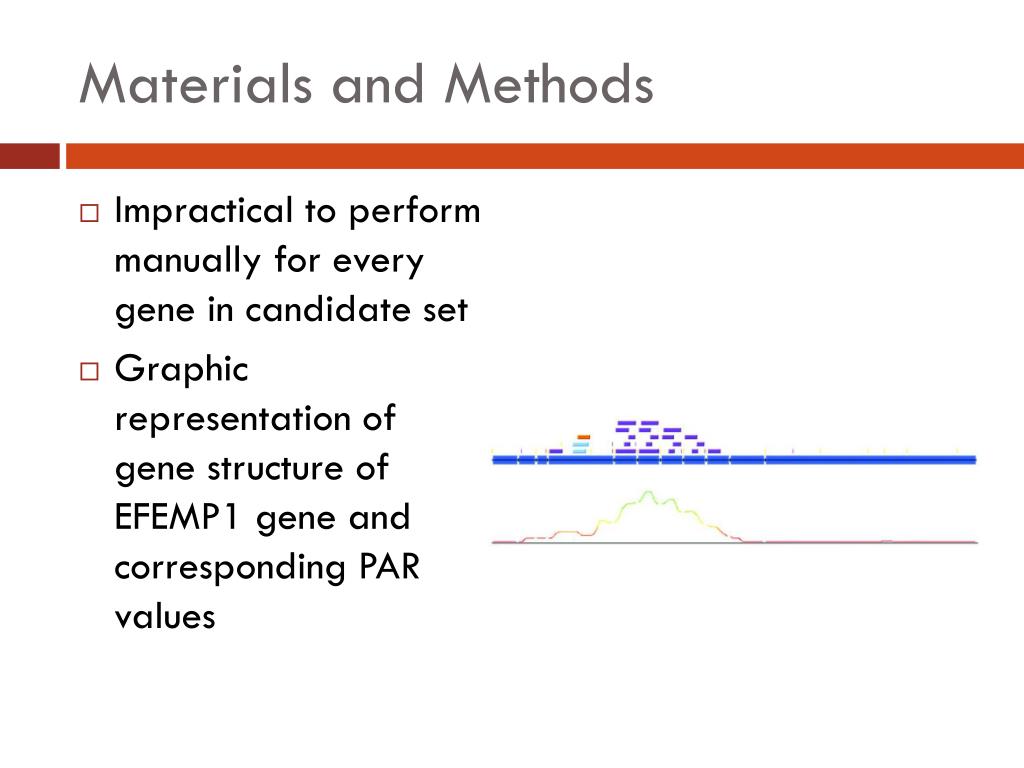 Materials and Methods

□ Impractical to perform manually for every gene in candidate set

□ Graphic representation of gene structure of EFEMP1 gene and corresponding PAR values